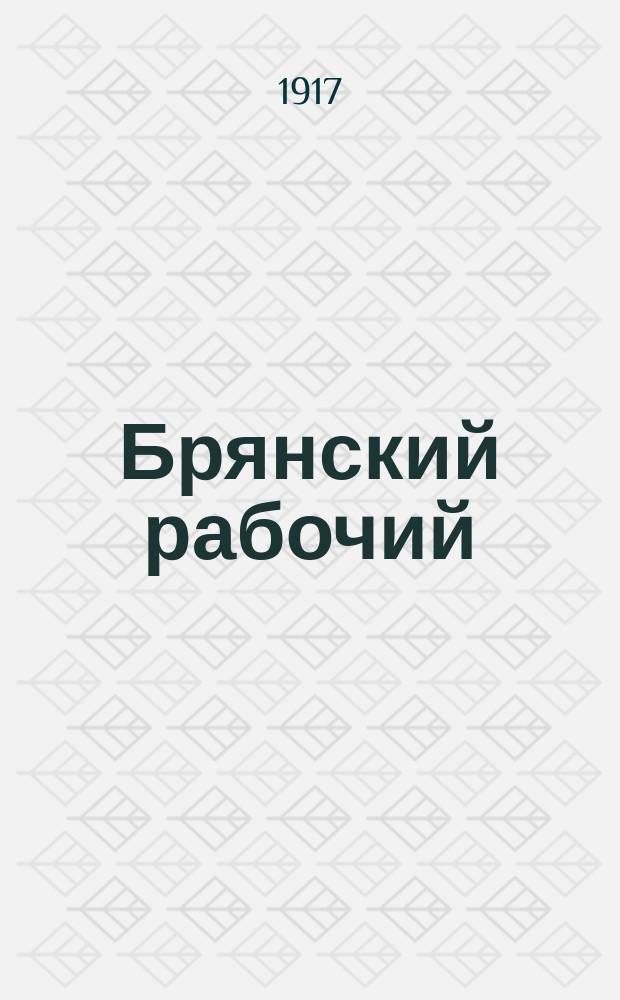 1917

Брянский рабочий